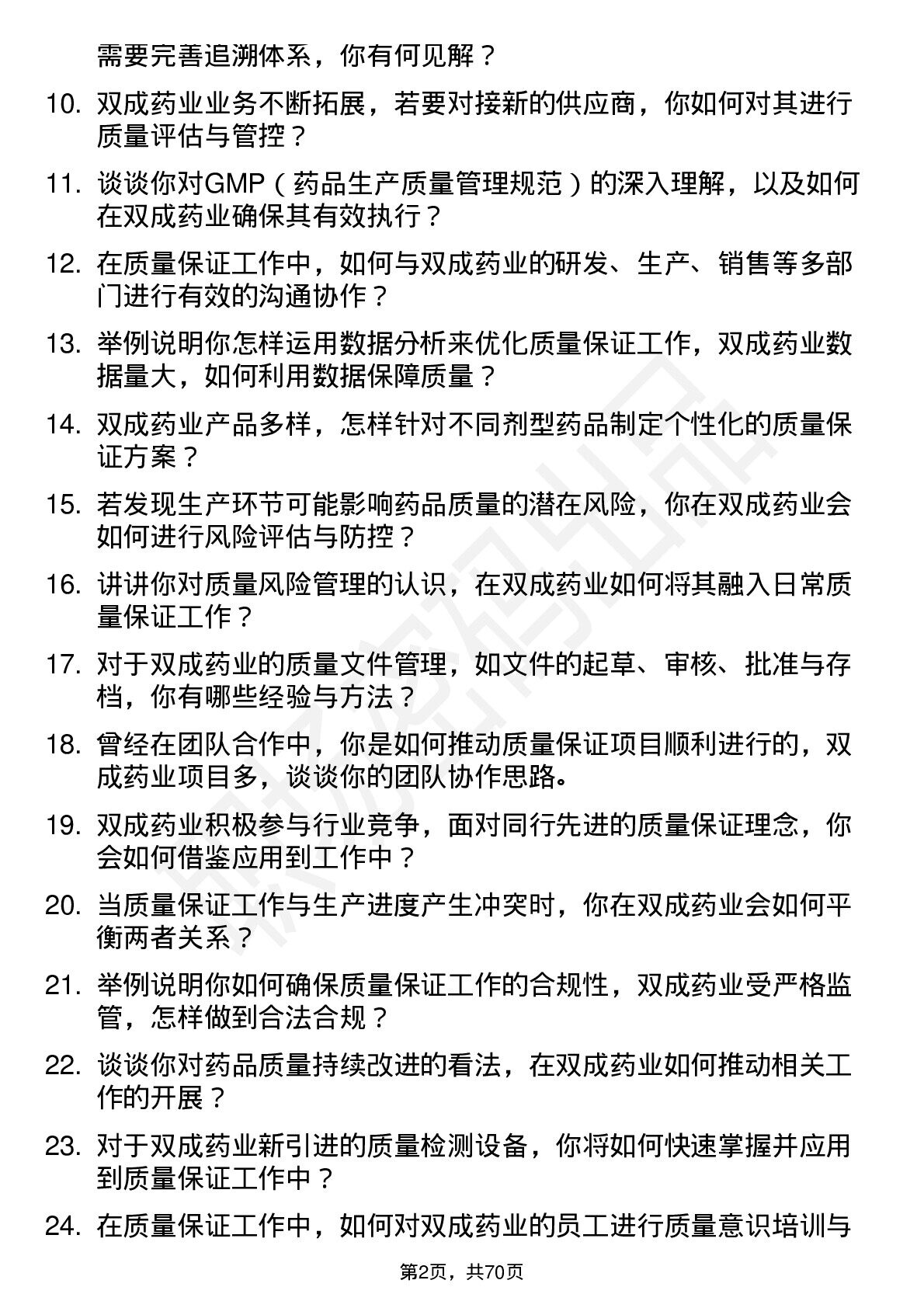 需要完善追溯体系，你有何见解？

10. 双成药业业务不断拓展，若要对接新的供应商，你如何对其进行质量评估与管控？

11. 谈谈你对GMP（药品生产质量管理规范）的深入理解，以及如何在双成药业确保其有效执行？

12. 在质量保证工作中，如何与双成药业的研发、生产、销售等多部门进行有效的沟通协作？

13. 举例说明你怎样运用数据分析来优化质量保证工作，双成药业数据量大，如何利用数据保障质量？

14. 双成药业产品多样，怎样针对不同剂型药品制定个性化的质量保证方案？

15. 若发现生产环节可能影响药品质量的潜在风险，你在双成药业会如何进行风险评估与防控？

16. 讲讲你对质量风险管理的认识，在双成药业如何将其融入日常质量保证工作？

17. 对于双成药业的质量文件管理，如文件的起草、审核、批准与存档，你有哪些经验与方法？

18. 曾经在团队合作中，你是如何推动质量保证项目顺利进行的，双成药业项目多，谈谈你的团队协作思路。

19. 双成药业积极参与行业竞争，面对同行先进的质量保证理念，你会如何借鉴应用到工作中？

20. 当质量保证工作与生产进度产生冲突时，你在双成药业会如何平衡两者关系？

21. 举例说明你如何确保质量保证工作的合规性，双成药业受严格监管，怎样做到合法合规？

22. 谈谈你对药品质量持续改进的看法，在双成药业如何推动相关工作的开展？

23. 对于双成药业新引进的质量检测设备，你将如何快速掌握并应用到质量保证工作中？

24. 在质量保证工作中，如何对双成药业的员工进行质量意识培训与

第2页，共70页